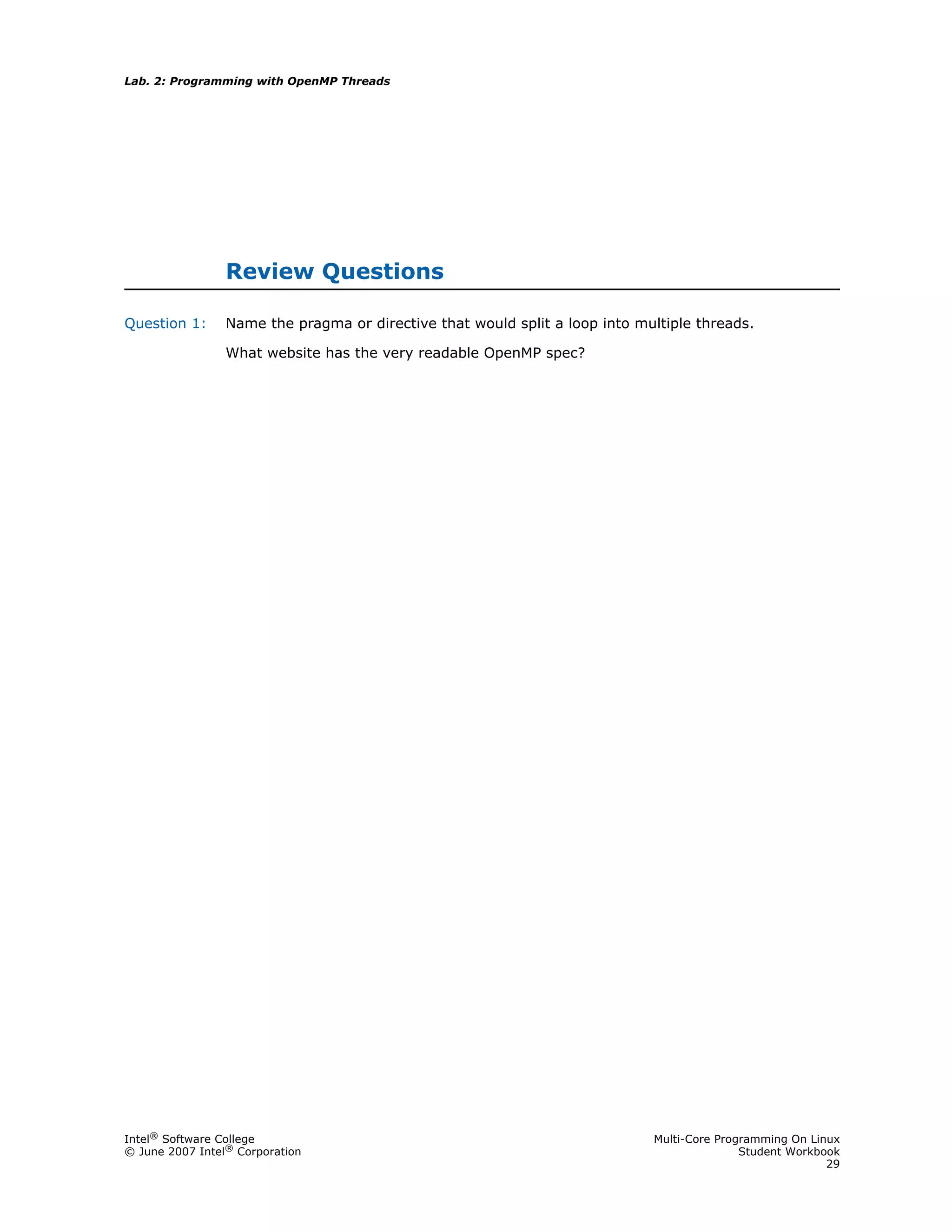 Lab. 2: Programming with OpenMP Threads

Review Questions

Question 1: Name the pragma or directive that would split a loop into multiple threads.

What website has the very readable OpenMP spec?

Intel® Software College
© June 2007 Intel® Corporation

Multi-Core Programming On Linux
Student Workbook
29